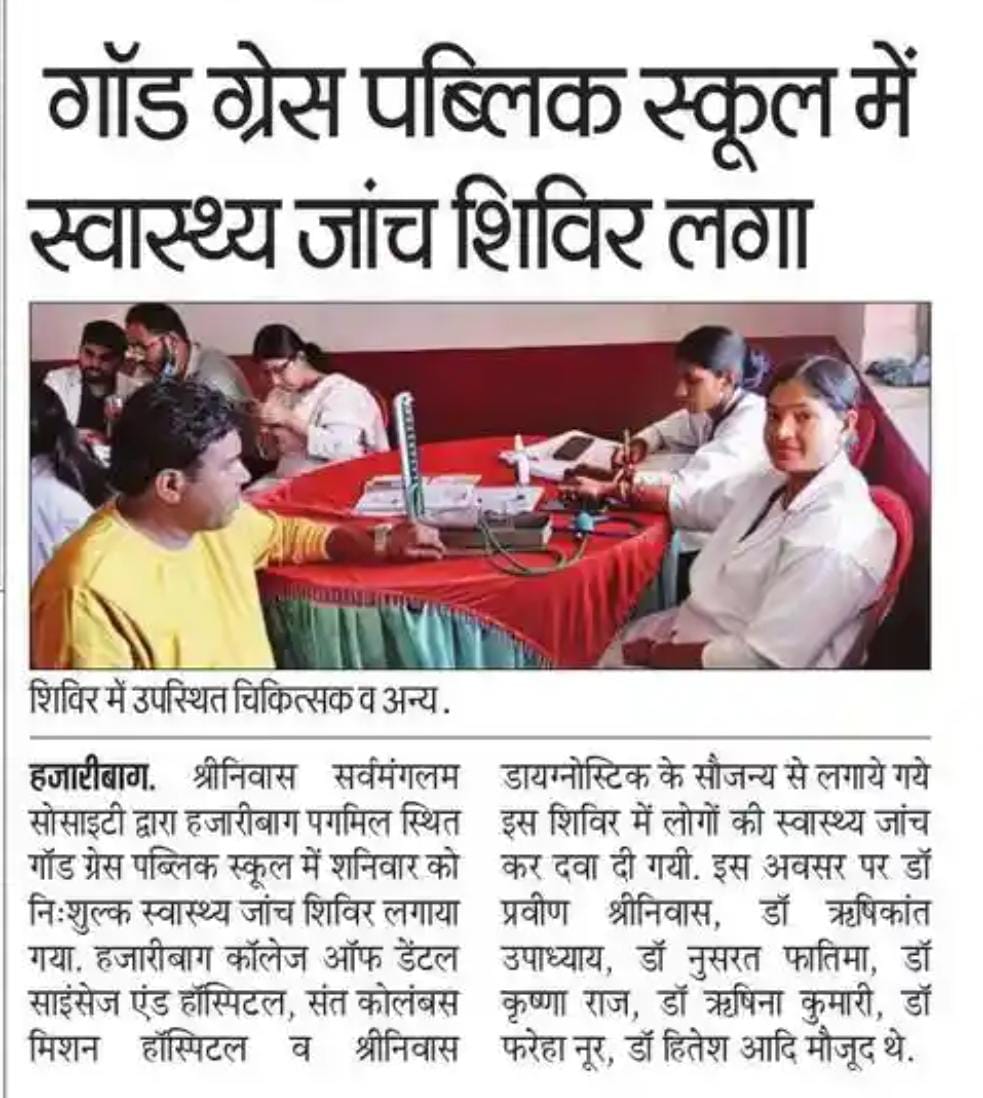 गॉड ग्रेस पब्लिक स्कूल में स्वास्थ्य जांच शिविर लगा

शिविर में उपस्थित चिकित्सक व अन्य.

हजारीबाग. श्रीनिवास सर्वमंगलम सोसाइटी द्वारा हजारीबाग पगमिल स्थित गॉड ग्रेस पब्लिक स्कूल में शनिवार को निःशुल्क स्वास्थ्य जांच शिविर लगाया गया. हजारीबाग कॉलेज ऑफ डेंटल साइंसेज एंड हॉस्पिटल, संत कोलंबस मिशन हॉस्पिटल व श्रीनिवास डायग्नोस्टिक के सौजन्य से लगाये गये इस शिविर में लोगों की स्वास्थ्य जांच कर दवा दी गयी. इस अवसर पर डॉ प्रवीण श्रीनिवास, डॉ ऋषिकांत उपाध्याय, डॉ नुसरत फातिमा, डॉ कृष्णा राज, डॉ ऋषिना कुमारी, डॉ फरेहा नूर, डॉ हितेश आदि मौजूद थे.